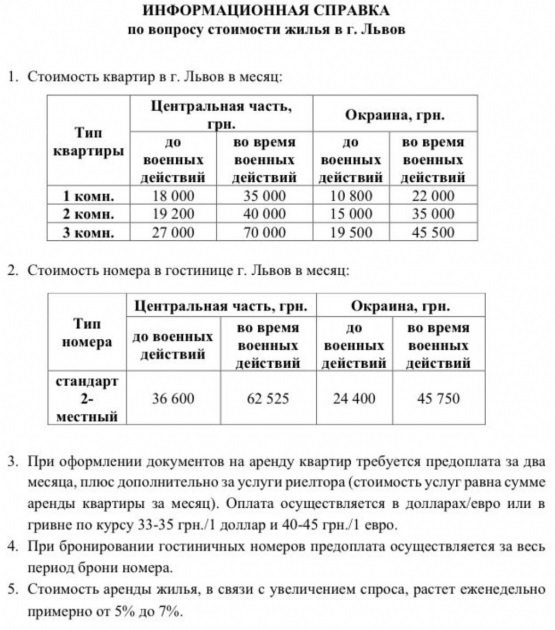 ИНФОРМАЦИОННАЯ СПРАВКА
по вопросу стоимости жилья в г. Львов

1. Стоимость квартир в г. Львов в месяц:

| Тип квартиры | Центральная часть, грн. до военных действий | Центральная часть, грн. во время военных действий | Окраина, грн. до военных действий | Окраина, грн. во время военных действий |
|---|---|---|---|---|
| 1 комн. | 18 000 | 35 000 | 10 800 | 22 000 |
| 2 комн. | 19 200 | 40 000 | 15 000 | 35 000 |
| 3 комн. | 27 000 | 70 000 | 19 500 | 45 500 |

2. Стоимость номера в гостинице г. Львов в месяц:

| Тип номера | Центральная часть, грн. до военных действий | Центральная часть, грн. во время военных действий | Окраина, грн. до военных действий | Окраина, грн. во время военных действий |
|---|---|---|---|---|
| стандарт 2-местный | 36 600 | 62 525 | 24 400 | 45 750 |

3. При оформлении документов на аренду квартир требуется предоплата за два месяца, плюс дополнительно за услуги риелтора (стоимость услуг равна сумме аренды квартиры за месяц). Оплата осуществляется в долларах/евро или в гривне по курсу 33-35 грн./1 доллар и 40-45 грн./1 евро.
4. При бронировании гостиничных номеров предоплата осуществляется за весь период брони номера.
5. Стоимость аренды жилья, в связи с увеличением спроса, растет еженедельно примерно от 5% до 7%.